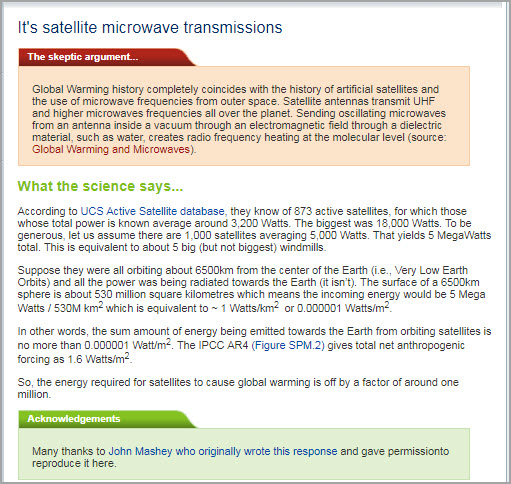 It's satellite microwave transmissions

The skeptic argument...

Global Warming history completely coincides with the history of artificial satellites and the use of microwave frequencies from outer space. Satellite antennas transmit UHF and higher microwaves frequencies all over the planet. Sending oscillating microwaves from an antenna inside a vacuum through an electromagnetic field through a dielectric material, such as water, creates radio frequency heating at the molecular level (source: Global Warming and Microwaves).

What the science says...

According to UCS Active Satellite database, they know of 873 active satellites, for which those whose total power is known average around 3,200 Watts. The biggest was 18,000 Watts. To be generous, let us assume there are 1,000 satellites averaging 5,000 Watts. That yields 5 MegaWatts total. This is equivalent to about 5 big (but not biggest) windmills.

Suppose they were all orbiting about 6500km from the center of the Earth (i.e., Very Low Earth Orbits) and all the power was being radiated towards the Earth (it isn't). The surface of a 6500km sphere is about 530 million square kilometres which means the incoming energy would be 5 Mega Watts / 530M km$^2$ which is equivalent to ~ 1 Watts/km$^2$ or 0.000001 Watts/m$^2$.

In other words, the sum amount of energy being emitted towards the Earth from orbiting satellites is no more than 0.000001 Watt/m$^2$. The IPCC AR4 (Figure SPM.2) gives total net anthropogenic forcing as 1.6 Watts/m$^2$.

So, the energy required for satellites to cause global warming is off by a factor of around one million.

Acknowledgements

Many thanks to John Mashey who originally wrote this response and gave permissionto reproduce it here.